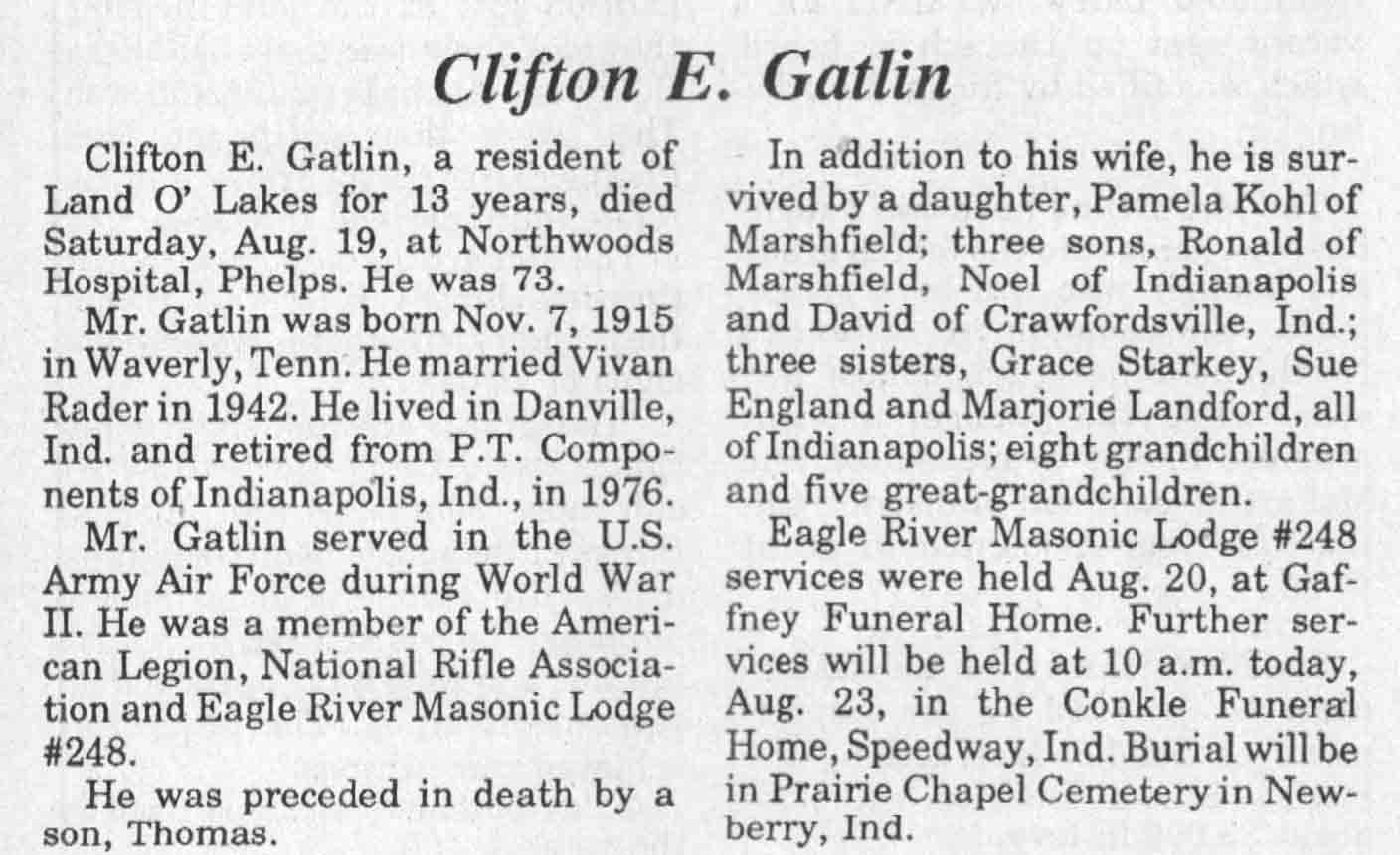 Clifton E. Gatlin

Clifton E. Gatlin, a resident of Land O' Lakes for 13 years, died Saturday, Aug. 19, at Northwoods Hospital, Phelps. He was 73.

Mr. Gatlin was born Nov. 7, 1915 in Waverly, Tenn. He married Vivan Rader in 1942. He lived in Danville, Ind. and retired from P.T. Components of Indianapolis, Ind., in 1976.

Mr. Gatlin served in the U.S. Army Air Force during World War II. He was a member of the American Legion, National Rifle Association and Eagle River Masonic Lodge #248.

He was preceded in death by a son, Thomas.

In addition to his wife, he is survived by a daughter, Pamela Kohl of Marshfield; three sons, Ronald of Marshfield, Noel of Indianapolis and David of Crawfordsville, Ind.; three sisters, Grace Starkey, Sue England and Marjorie Landford, all of Indianapolis; eight grandchildren and five great-grandchildren.

Eagle River Masonic Lodge #248 services were held Aug. 20, at Gaffney Funeral Home. Further services will be held at 10 a.m. today, Aug. 23, in the Conkle Funeral Home, Speedway, Ind. Burial will be in Prairie Chapel Cemetery in Newberry, Ind.